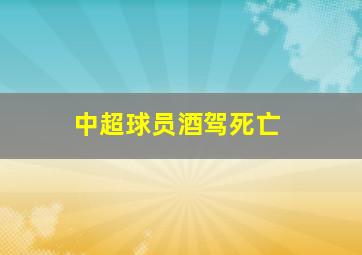 中超球员酒驾死亡